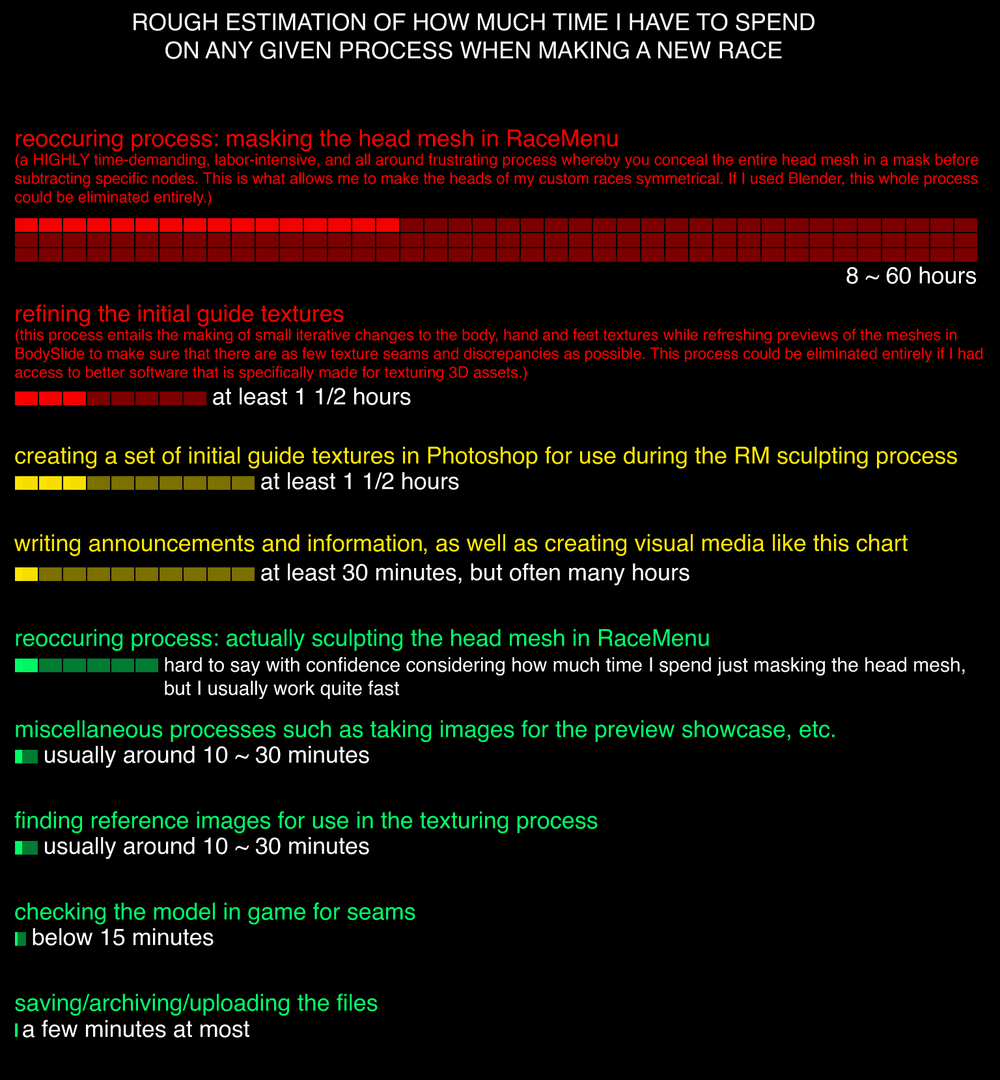 ROUGH ESTIMATION OF HOW MUCH TIME I HAVE TO SPEND ON ANY GIVEN PROCESS WHEN MAKING A NEW RACE

reoccuring process: masking the head mesh in RaceMenu
(a HIGHLY time-demanding, labor-intensive, and all around frustrating process whereby you conceal the entire head mesh in a mask before subtracting specific nodes. This is what allows me to make the heads of my custom races symmetrical. If I used Blender, this whole process could be eliminated entirely.)

8 ~ 60 hours

refining the initial guide textures
(this process entails the making of small iterative changes to the body, hand and feet textures while refreshing previews of the meshes in BodySlide to make sure that there are as few texture seams and discrepancies as possible. This process could be eliminated entirely if I had access to better software that is specifically made for texturing 3D assets.)

at least 1 1/2 hours

creating a set of initial guide textures in Photoshop for use during the RM sculpting process

at least 1 1/2 hours

writing announcements and information, as well as creating visual media like this chart

at least 30 minutes, but often many hours

reoccuring process: actually sculpting the head mesh in RaceMenu

hard to say with confidence considering how much time I spend just masking the head mesh, but I usually work quite fast

miscellaneous processes such as taking images for the preview showcase, etc.

usually around 10 ~ 30 minutes

finding reference images for use in the texturing process

usually around 10 ~ 30 minutes

checking the model in game for seams

below 15 minutes

saving/archiving/uploading the files

a few minutes at most